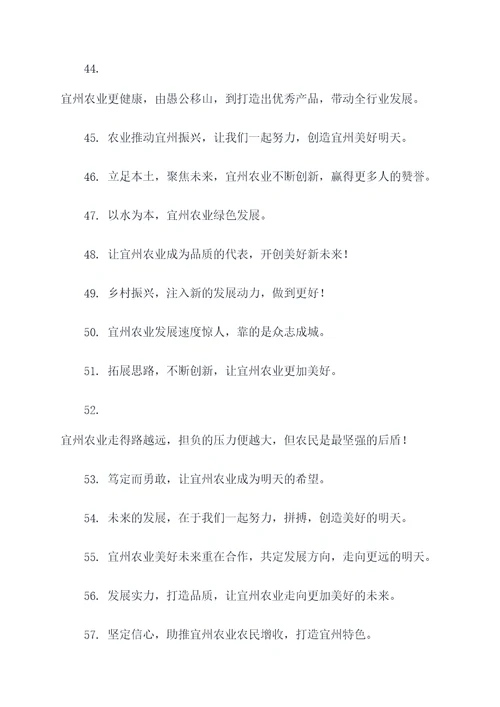 44.

宜州农业更健康，由愚公移山，到打造出优秀产品，带动全行业发展。

45. 农业推动宜州振兴，让我们一起努力，创造宜州美好明天。

46. 立足本土，聚焦未来，宜州农业不断创新，赢得更多人的赞誉。

47. 以水为本，宜州农业绿色发展。

48. 让宜州农业成为品质的代表，开创美好新未来！

49. 乡村振兴，注入新的发展动力，做到更好！

50. 宜州农业发展速度惊人，靠的是众志成城。

51. 拓展思路，不断创新，让宜州农业更加美好。

52.

宜州农业走得路越远，担负的压力便越大，但农民是最坚强的后盾！

53. 笃定而勇敢，让宜州农业成为明天的希望。

54. 未来的发展，在于我们一起努力，拼搏，创造美好的明天。

55. 宜州农业美好未来重在合作，共定发展方向，走向更远的明天。

56. 发展实力，打造品质，让宜州农业走向更加美好的未来。

57. 坚定信心，助推宜州农业农民增收，打造宜州特色。